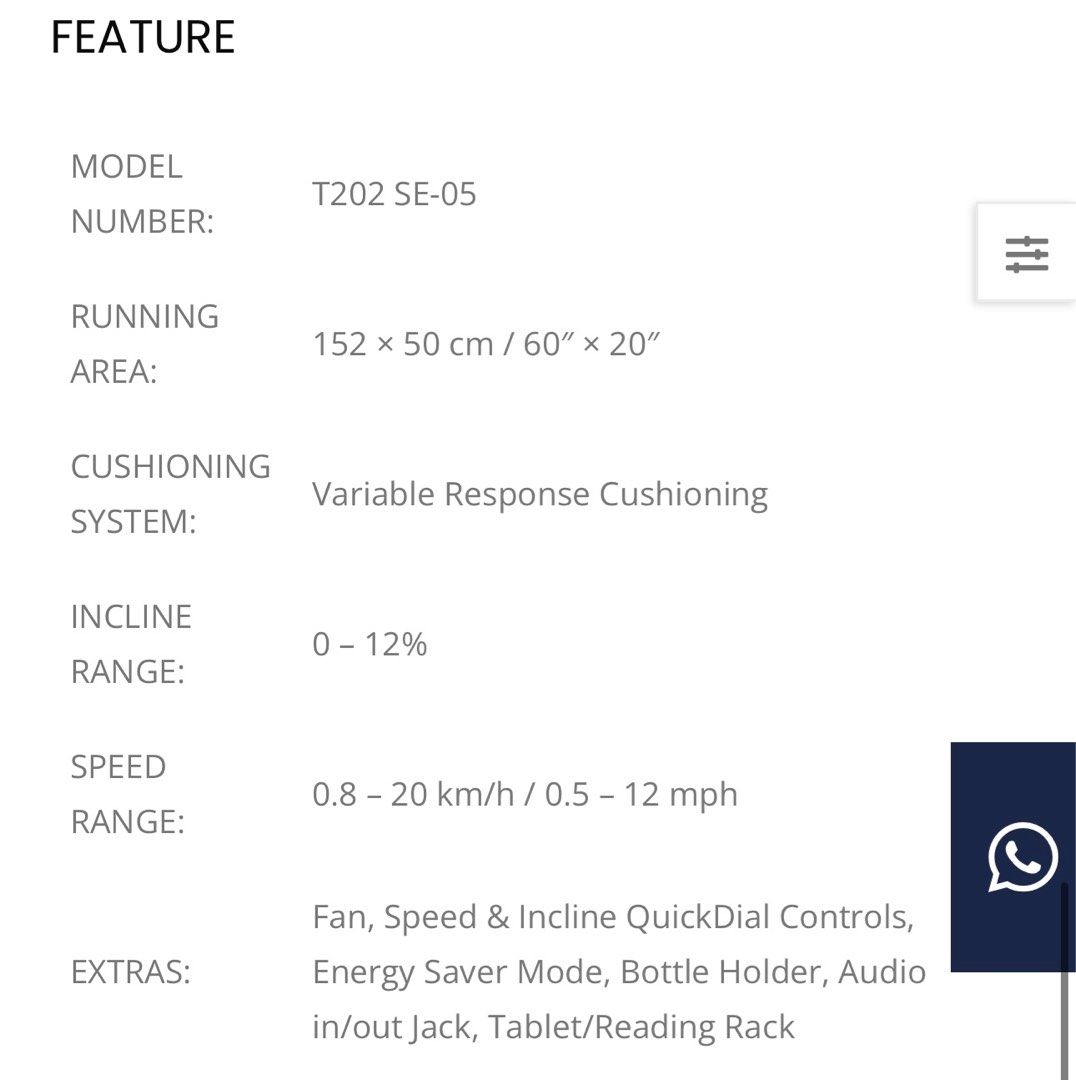 FEATURE

| | |
|---|---|
| MODEL NUMBER: | T202 SE-05 |
| RUNNING AREA: | 152 × 50 cm / 60″ × 20″ |
| CUSHIONING SYSTEM: | Variable Response Cushioning |
| INCLINE RANGE: | 0 – 12% |
| SPEED RANGE: | 0.8 – 20 km/h / 0.5 – 12 mph |
| EXTRAS: | Fan, Speed & Incline QuickDial Controls, Energy Saver Mode, Bottle Holder, Audio in/out Jack, Tablet/Reading Rack |